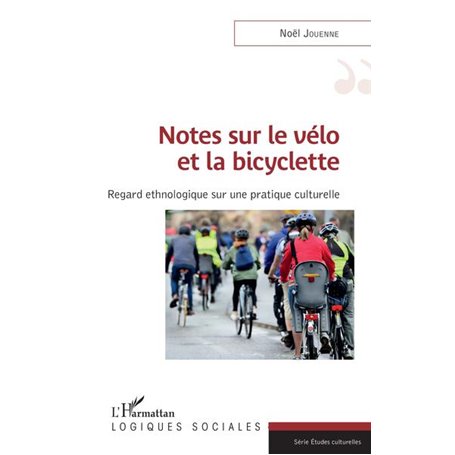 Noël Jouenne

Notes sur le vélo et la bicyclette

Regard ethnologique sur une pratique culturelle

L'Harmattan
LOGIQUES SOCIALES

Série Études culturelles